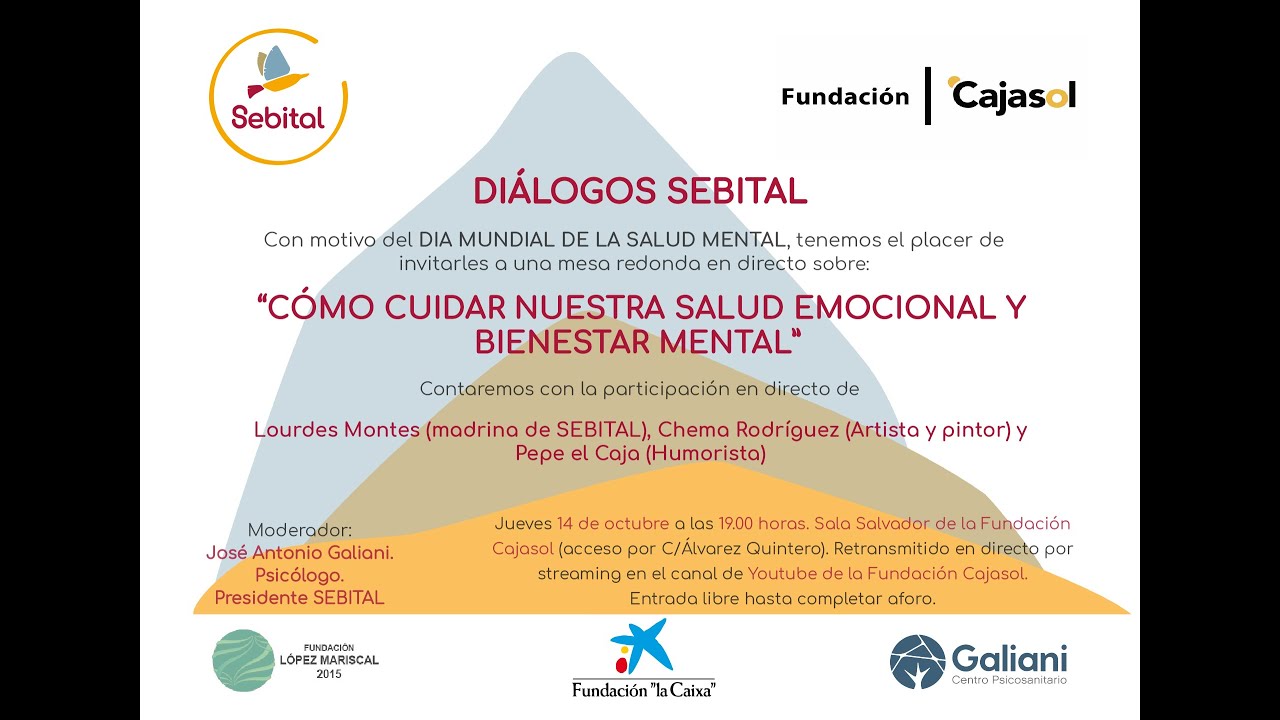 Sebital

Fundación | Cajasol

DIÁLOGOS SEBITAL

Con motivo del DIA MUNDIAL DE LA SALUD MENTAL, tenemos el placer de invitarles a una mesa redonda en directo sobre:

“CÓMO CUIDAR NUESTRA SALUD EMOCIONAL Y BIENESTAR MENTAL“

Contaremos con la participación en directo de

Lourdes Montes (madrina de SEBITAL), Chema Rodríguez (Artista y pintor) y Pepe el Caja (Humorista)

Moderador:
José Antonio Galiani.
Psicólogo.
Presidente SEBITAL

Jueves 14 de octubre a las 19.00 horas. Sala Salvador de la Fundación Cajasol (acceso por C/Álvarez Quintero). Retransmitido en directo por streaming en el canal de Youtube de la Fundación Cajasol.
Entrada libre hasta completar aforo.

FUNDACIÓN LÓPEZ MARISCAL 2015

Fundación "la Caixa"

Galiani Centro Psicosanitario